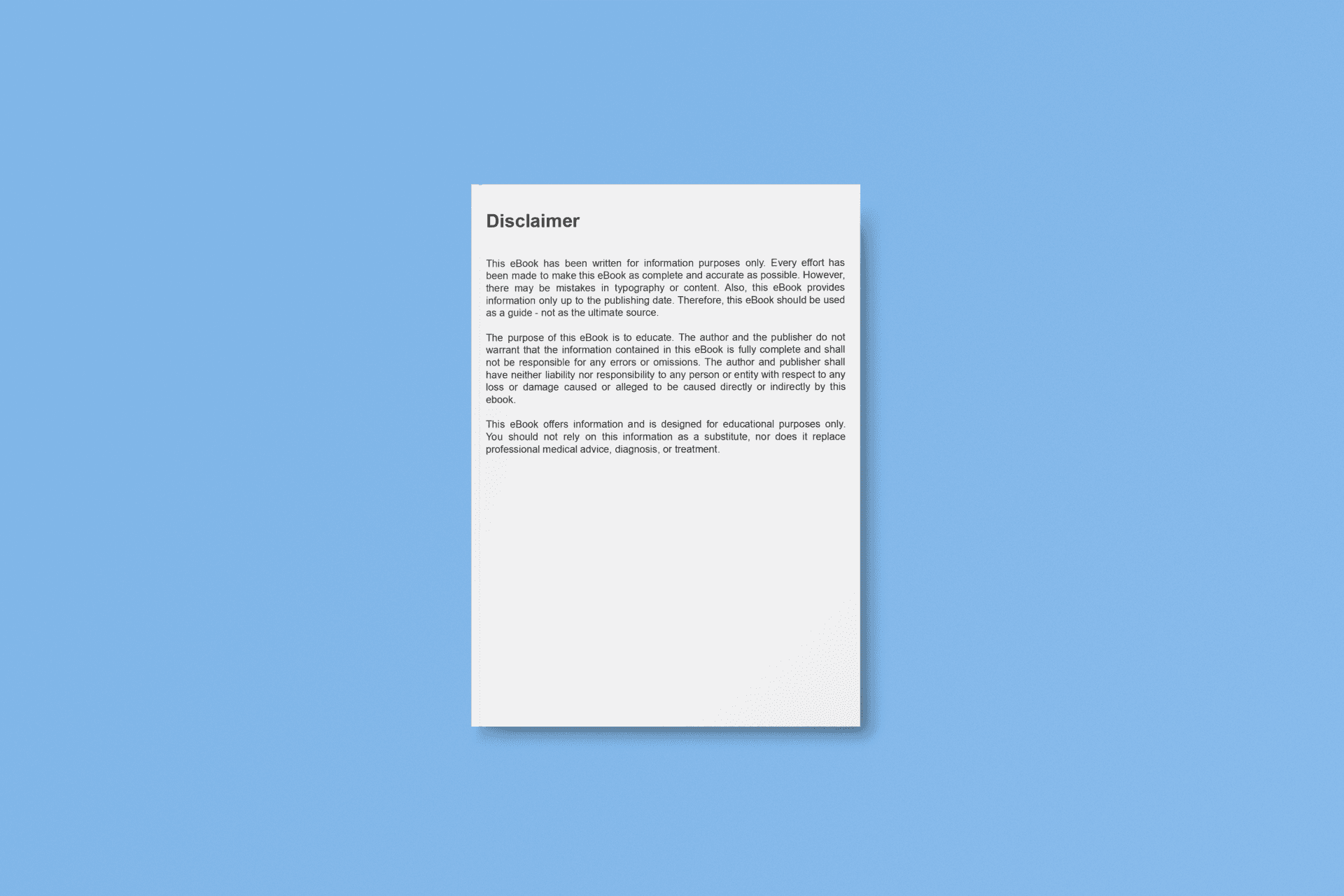 Disclaimer

This eBook has been written for information purposes only. Every effort has been made to make this eBook as complete and accurate as possible. However, there may be mistakes in typography or content. Also, this eBook provides information only up to the publishing date. Therefore, this eBook should be used as a guide - not as the ultimate source.

The purpose of this eBook is to educate. The author and the publisher do not warrant that the information contained in this eBook is fully complete and shall not be responsible for any errors or omissions. The author and publisher shall have neither liability nor responsibility to any person or entity with respect to any loss or damage caused or alleged to be caused directly or indirectly by this ebook.

This eBook offers information and is designed for educational purposes only. You should not rely on this information as a substitute, nor does it replace professional medical advice, diagnosis, or treatment.